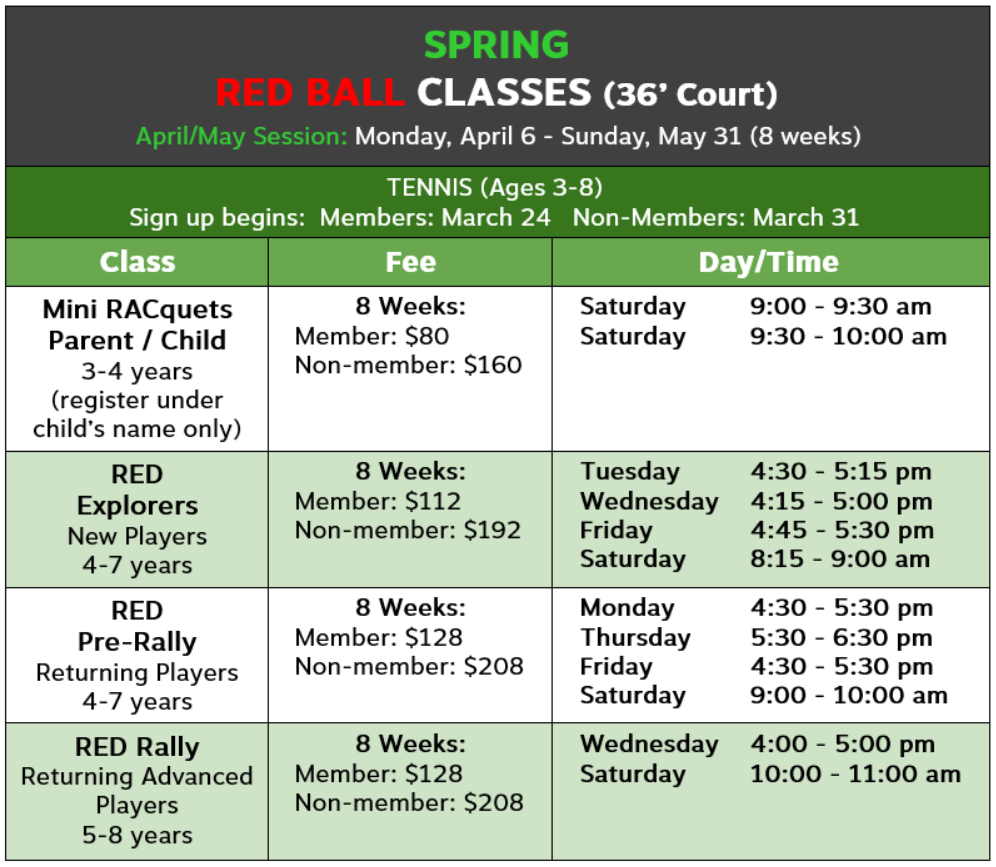 SPRING
RED BALL CLASSES (36' Court)
April/May Session: Monday, April 6 - Sunday, May 31 (8 weeks)

TENNIS (Ages 3-8)
Sign up begins: Members: March 24 Non-Members: March 31

| Class | Fee | Day/Time |
|---|---|---|
| Mini RACquets Parent / Child 3-4 years (register under child's name only) | 8 Weeks: Member: $80 Non-member: $160 | Saturday 9:00 - 9:30 am Saturday 9:30 - 10:00 am |
| RED Explorers New Players 4-7 years | 8 Weeks: Member: $112 Non-member: $192 | Tuesday 4:30 - 5:15 pm Wednesday 4:15 - 5:00 pm Friday 4:45 - 5:30 pm Saturday 8:15 - 9:00 am |
| RED Pre-Rally Returning Players 4-7 years | 8 Weeks: Member: $128 Non-member: $208 | Monday 4:30 - 5:30 pm Thursday 5:30 - 6:30 pm Friday 4:30 - 5:30 pm Saturday 9:00 - 10:00 am |
| RED Rally Returning Advanced Players 5-8 years | 8 Weeks: Member: $128 Non-member: $208 | Wednesday 4:00 - 5:00 pm Saturday 10:00 - 11:00 am |